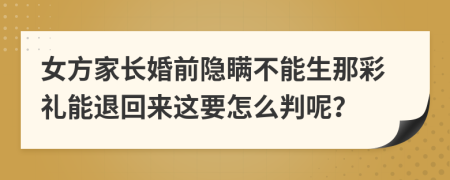 女方家长婚前隐瞒不能生那彩礼能退回来这要怎么判呢?